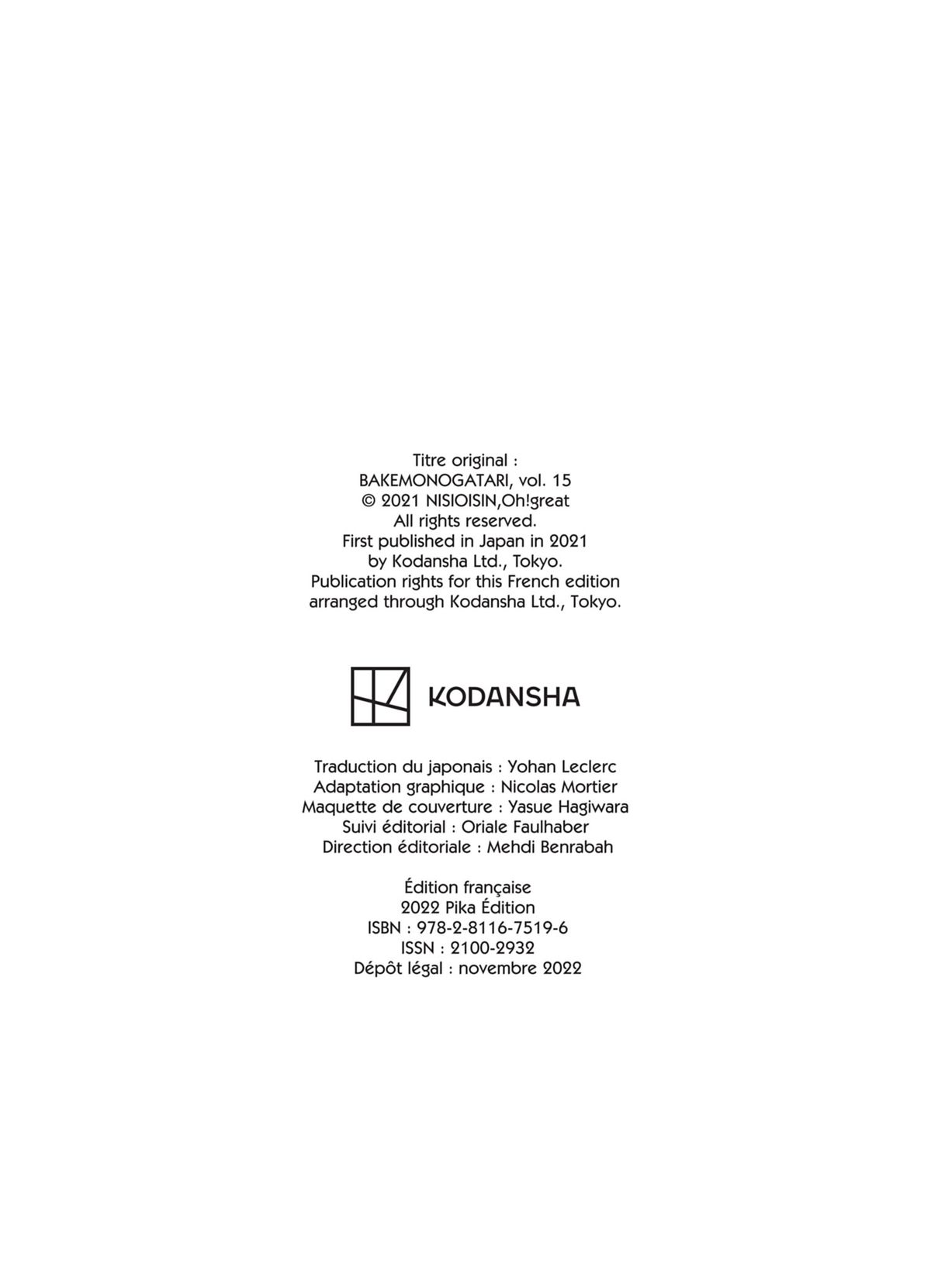 Titre original :
BAKEMONOGATARI, vol. 15
© 2021 NISIOISIN,Oh!great
All rights reserved.
First published in Japan in 2021
by Kodansha Ltd., Tokyo.
Publication rights for this French edition
arranged through Kodansha Ltd., Tokyo.

KODANSHA

Traduction du japonais : Yohan Leclerc
Adaptation graphique : Nicolas Mortier
Maquette de couverture : Yasue Hagiwara
Suivi éditorial : Oriale Faulhaber
Direction éditoriale : Mehdi Benrabah

Édition française
2022 Pika Édition
ISBN : 978-2-8116-7519-6
ISSN : 2100-2932
Dépôt légal : novembre 2022